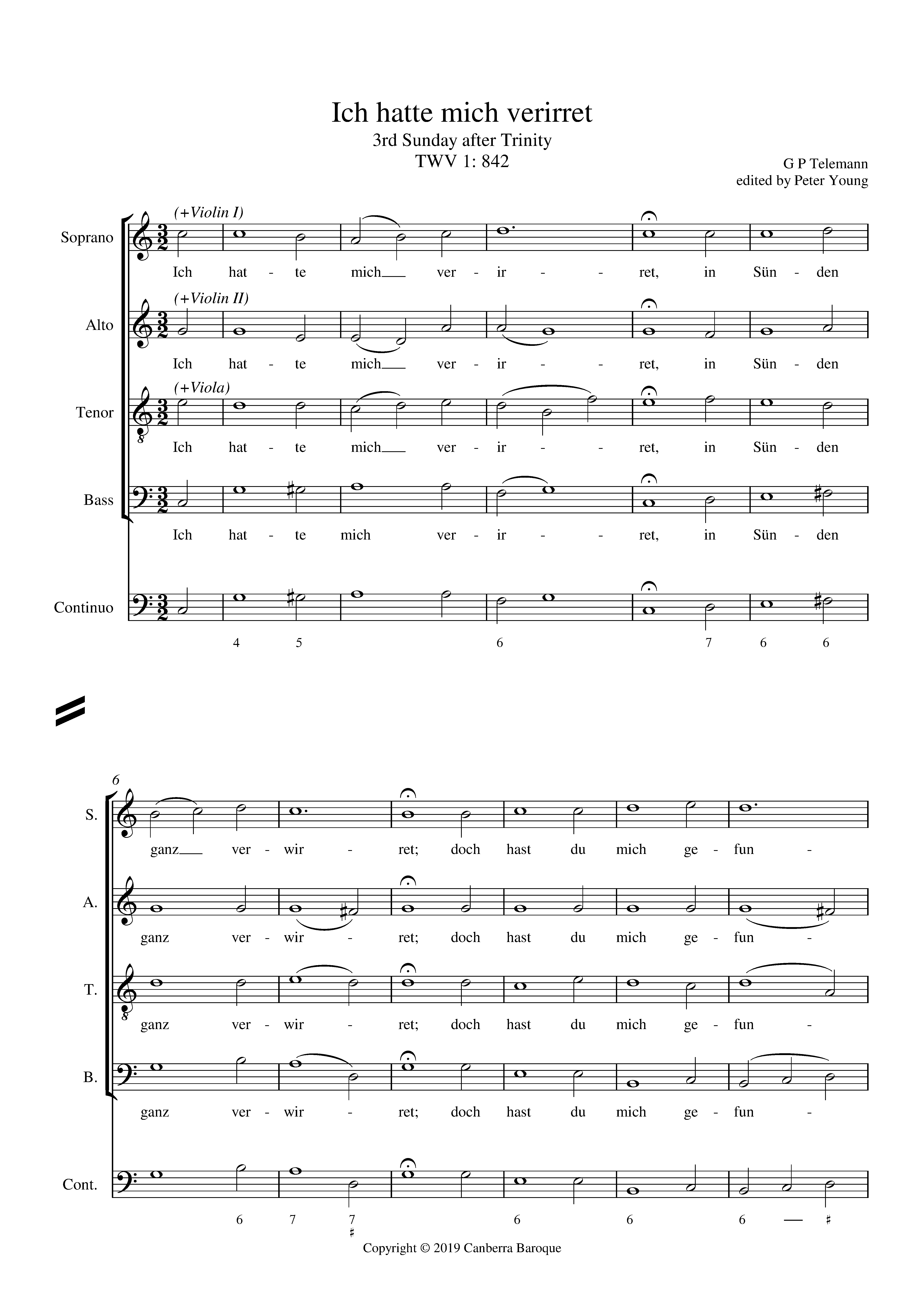 Ich hatte mich verirret

3rd Sunday after Trinity

TWV 1: 842

G P Telemann

edited by Peter Young

Soprano (+Violin I) Ich hat - te mich ver - ir - - ret, in Sün - den

Alto (+Violin II) Ich hat - te mich ver - ir - - ret, in Sün - den

Tenor (+Viola) Ich hat - te mich ver - ir - - ret, in Sün - den

Bass Ich hat - te mich ver - ir - - ret, in Sün - den

Continuo

4 5 6 7 6 6

6

S. ganz ver - wir - ret; doch hast du mich ge - fun -

A. ganz ver - wir - ret; doch hast du mich ge - fun -

T. ganz ver - wir - ret; doch hast du mich ge - fun -

B. ganz ver - wir - ret; doch hast du mich ge - fun -

Cont.

6 7 7 ♯ 6 6 6 — ♯

Copyright © 2019 Canberra Baroque